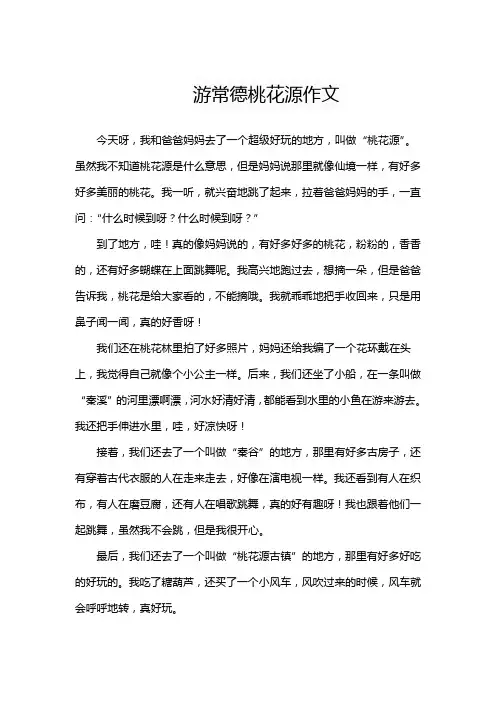 游常德桃花源作文

今天呀，我和爸爸妈妈去了一个超级好玩的地方，叫做“桃花源”。虽然我不知道桃花源是什么意思，但是妈妈说那里就像仙境一样，有好多好多美丽的桃花。我一听，就兴奋地跳了起来，拉着爸爸妈妈的手，一直问：“什么时候到呀？什么时候到呀？”

到了地方，哇！真的像妈妈说的，有好多好多的桃花，粉粉的，香香的，还有好多蝴蝶在上面跳舞呢。我高兴地跑过去，想摘一朵，但是爸爸告诉我，桃花是给大家看的，不能摘哦。我就乖乖地把手收回来，只是用鼻子闻一闻，真的好香呀！

我们还在桃花林里拍了好多照片，妈妈还给我编了一个花环戴在头上，我觉得自己就像个小公主一样。后来，我们还坐了小船，在一条叫做“秦溪”的河里漂啊漂，河水好清好清，都能看到水里的小鱼在游来游去。我还把手伸进水里，哇，好凉快呀！

接着，我们还去了一个叫做“秦谷”的地方，那里有好多古房子，还有穿着古代衣服的人在走来走去，好像在演电视一样。我还看到有人在织布，有人在磨豆腐，还有人在唱歌跳舞，真的好有趣呀！我也跟着他们一起跳舞，虽然我不会跳，但是我很开心。

最后，我们还去了一个叫做“桃花源古镇”的地方，那里有好多好吃的好玩的。我吃了糖葫芦，还买了一个小风车，风吹过来的时候，风车就会呼呼地转，真好玩。